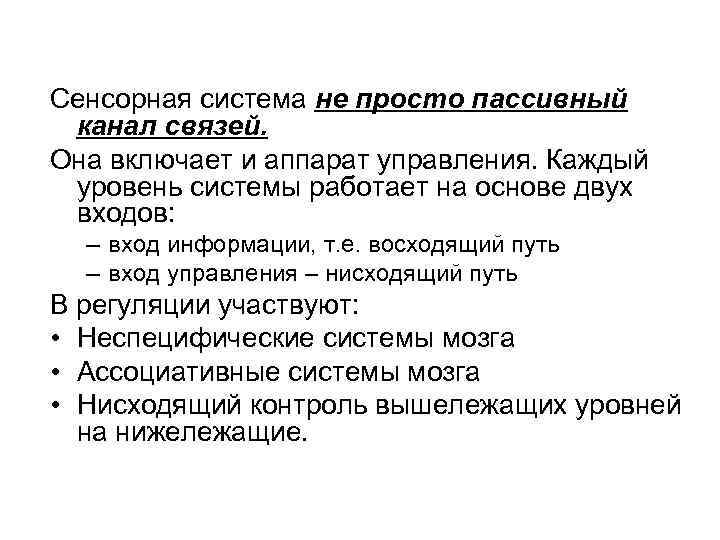 Сенсорная система не просто пассивный канал связей.

Она включает и аппарат управления. Каждый уровень системы работает на основе двух входов:

– вход информации, т.е. восходящий путь
– вход управления – нисходящий путь

В регуляции участвуют:

• Неспецифические системы мозга
• Ассоциативные системы мозга
• Нисходящий контроль вышележащих уровней на нижележащие.